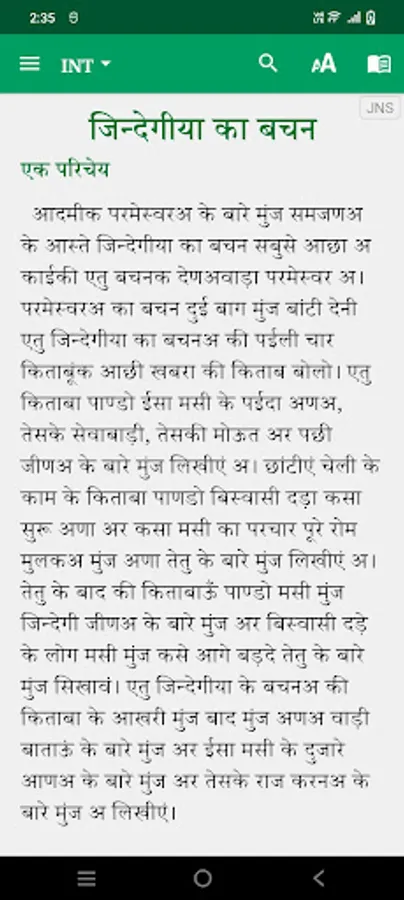 2:35

INT

JNS

जिन्देगीया का बचन

एक परिचेय

आदमीक परमेस्वरअ के बारे मुंज समजणअ के आस्ते जिन्देगीया का बचन सबुसे आछा अ काईकी एतु बचनक देणअवाड़ा परमेस्वर अ। परमेस्वरअ का बचन दुई बाग मुंज बांटी देनी एतु जिन्देगीया का बचनअ की पईली चार किताबूंक आछी खबरा की किताब बोलो। एतु किताबा पाण्डो ईसा मसी के पईदा अणअ, तेसके सेवाबाड़ी, तेसकी मोऊत अर पछी जीणअ के बारे मुंज लिखीएं अ। छांटीएं चेली के काम के किताबा पाणडो बिस्वासी दड़ा कसा सुरू अणा अर कसा मसी का परचार पूरे रोम मुलकअ मुंज अणा तेतु के बारे मुंज लिखीएं अ। तेतु के बाद की किताबाऊं पाण्डो मसी मुंज जिन्देगी जीणअ के बारे मुंज अर बिस्वासी दड़े के लोग मसी मुंज कसे आगे बड़दे तेतु के बारे मुंज सिखावं। एतु जिन्देगीया के बचनअ की किताबा के आखरी मुंज बाद मुंज अणअ वाड़ी बाताऊं के बारे मुंज अर ईसा मसी के दुजारे आणअ के बारे मुंज अर तेसके राज करनअ के बारे मुंज अ लिखीएं।